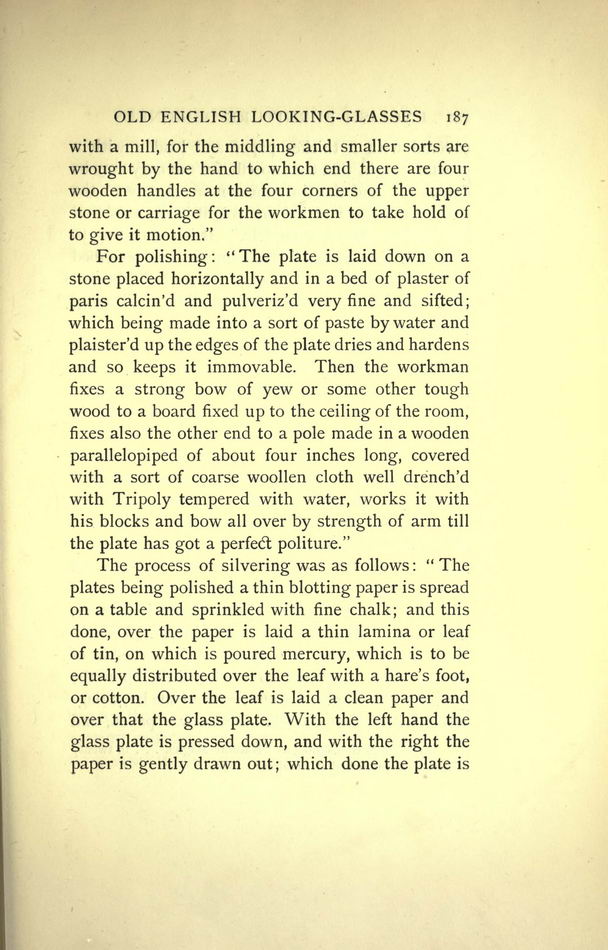 OLD ENGLISH LOOKING-GLASSES 187

with a mill, for the middling and smaller sorts are wrought by the hand to which end there are four wooden handles at the four corners of the upper stone or carriage for the workmen to take hold of to give it motion."

For polishing: "The plate is laid down on a stone placed horizontally and in a bed of plaster of paris calcin'd and pulveriz'd very fine and sifted; which being made into a sort of paste by water and plaister'd up the edges of the plate dries and hardens and so keeps it immovable. Then the workman fixes a strong bow of yew or some other tough wood to a board fixed up to the ceiling of the room, fixes also the other end to a pole made in a wooden parallelopiped of about four inches long, covered with a sort of coarse woollen cloth well drench'd with Tripoly tempered with water, works it with his blocks and bow all over by strength of arm till the plate has got a perfect politure."

The process of silvering was as follows: "The plates being polished a thin blotting paper is spread on a table and sprinkled with fine chalk; and this done, over the paper is laid a thin lamina or leaf of tin, on which is poured mercury, which is to be equally distributed over the leaf with a hare's foot, or cotton. Over the leaf is laid a clean paper and over that the glass plate. With the left hand the glass plate is pressed down, and with the right the paper is gently drawn out; which done the plate is